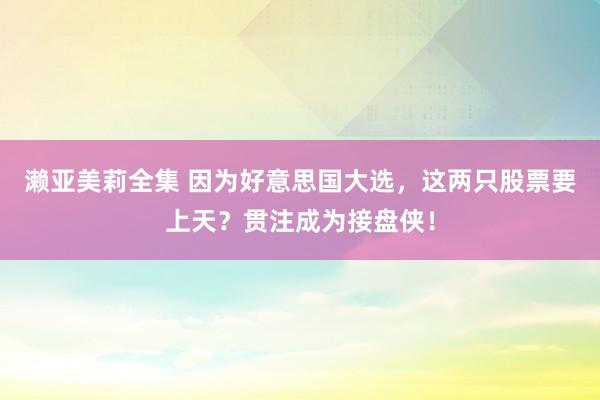 濑亚美莉全集 因为好意思国大选，这两只股票要上天？贯注成为接盘侠！